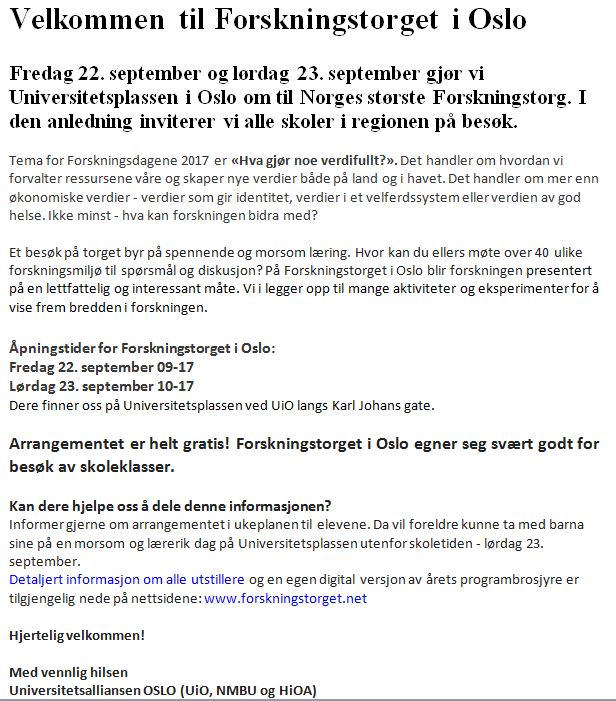 Velkommen til Forskningstorget i Oslo

Fredag 22. september og lørdag 23. september gjør vi Universitetsplassen i Oslo om til Norges største Forskningstorg. I den anledning inviterer vi alle skoler i regionen på besøk.

Tema for Forskningsdagene 2017 er «Hva gjør noe verdifullt?». Det handler om hvordan vi forvalter ressursene våre og skaper nye verdier både på land og i havet. Det handler om mer enn økonomiske verdier - verdier som gir identitet, verdier i et velferdssystem eller verdien av god helse. Ikke minst - hva kan forskningen bidra med?

Et besøk på torget byr på spennende og morsom læring. Hvor kan du ellers møte over 40 ulike forskningsmiljø til spørsmål og diskusjon? På Forskningstorget i Oslo blir forskningen presentert på en lettfattelig og interessant måte. Vi i legger opp til mange aktiviteter og eksperimenter for å vise frem bredden i forskningen.

Åpningstider for Forskningstorget i Oslo:
Fredag 22. september 09-17
Lørdag 23. september 10-17
Dere finner oss på Universitetsplassen ved UiO langs Karl Johans gate.

Arrangementet er helt gratis! Forskningstorget i Oslo egner seg svært godt for besøk av skoleklasser.

Kan dere hjelpe oss å dele denne informasjonen?
Informer gjerne om arrangementet i ukeplanen til elevene. Da vil foreldre kunne ta med barna sine på en morsom og lærerik dag på Universitetsplassen utenfor skoletiden - lørdag 23. september.
Detaljert informasjon om alle utstillere og en egen digital versjon av årets programbrosjyre er tilgjengelig nede på nettsidene: www.forskningstorget.net

Hjertelig velkommen!

Med vennlig hilsen
Universitetsalliansen OSLO (UiO, NMBU og HiOA)